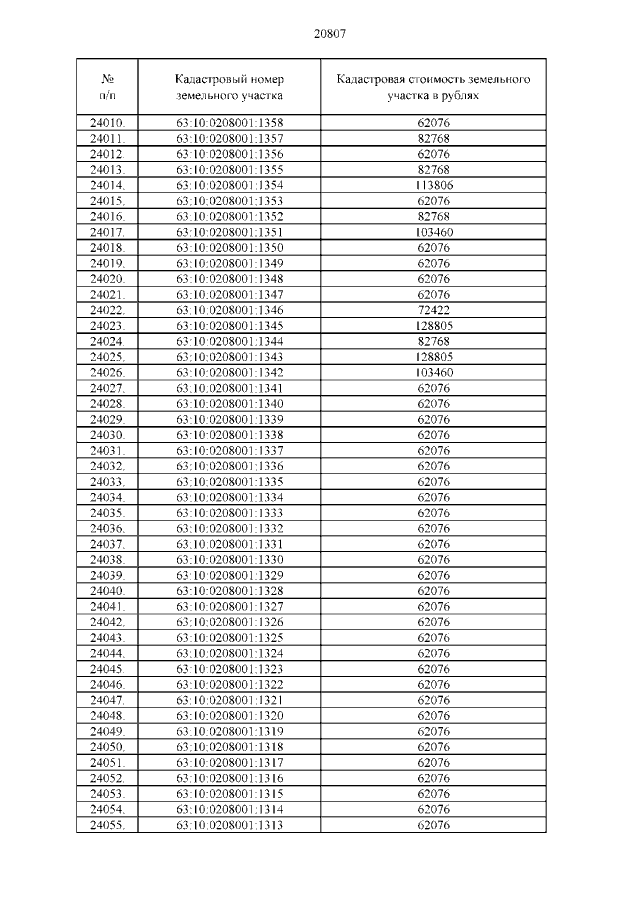 20807

| № п/п | Кадастровый номер земельного участка | Кадастровая стоимость земельного участка в рублях |
|---|---|---|
| 24010. | 63:10:0208001:1358 | 62076 |
| 24011. | 63:10:0208001:1357 | 82768 |
| 24012. | 63:10:0208001:1356 | 62076 |
| 24013. | 63:10:0208001:1355 | 82768 |
| 24014. | 63:10:0208001:1354 | 113806 |
| 24015. | 63:10:0208001:1353 | 62076 |
| 24016. | 63:10:0208001:1352 | 82768 |
| 24017. | 63:10:0208001:1351 | 103460 |
| 24018. | 63:10:0208001:1350 | 62076 |
| 24019. | 63:10:0208001:1349 | 62076 |
| 24020. | 63:10:0208001:1348 | 62076 |
| 24021. | 63:10:0208001:1347 | 62076 |
| 24022. | 63:10:0208001:1346 | 72422 |
| 24023. | 63:10:0208001:1345 | 128805 |
| 24024. | 63:10:0208001:1344 | 82768 |
| 24025. | 63:10:0208001:1343 | 128805 |
| 24026. | 63:10:0208001:1342 | 103460 |
| 24027. | 63:10:0208001:1341 | 62076 |
| 24028. | 63:10:0208001:1340 | 62076 |
| 24029. | 63:10:0208001:1339 | 62076 |
| 24030. | 63:10:0208001:1338 | 62076 |
| 24031. | 63:10:0208001:1337 | 62076 |
| 24032. | 63:10:0208001:1336 | 62076 |
| 24033. | 63:10:0208001:1335 | 62076 |
| 24034. | 63:10:0208001:1334 | 62076 |
| 24035. | 63:10:0208001:1333 | 62076 |
| 24036. | 63:10:0208001:1332 | 62076 |
| 24037. | 63:10:0208001:1331 | 62076 |
| 24038. | 63:10:0208001:1330 | 62076 |
| 24039. | 63:10:0208001:1329 | 62076 |
| 24040. | 63:10:0208001:1328 | 62076 |
| 24041. | 63:10:0208001:1327 | 62076 |
| 24042. | 63:10:0208001:1326 | 62076 |
| 24043. | 63:10:0208001:1325 | 62076 |
| 24044. | 63:10:0208001:1324 | 62076 |
| 24045. | 63:10:0208001:1323 | 62076 |
| 24046. | 63:10:0208001:1322 | 62076 |
| 24047. | 63:10:0208001:1321 | 62076 |
| 24048. | 63:10:0208001:1320 | 62076 |
| 24049. | 63:10:0208001:1319 | 62076 |
| 24050. | 63:10:0208001:1318 | 62076 |
| 24051. | 63:10:0208001:1317 | 62076 |
| 24052. | 63:10:0208001:1316 | 62076 |
| 24053. | 63:10:0208001:1315 | 62076 |
| 24054. | 63:10:0208001:1314 | 62076 |
| 24055. | 63:10:0208001:1313 | 62076 |